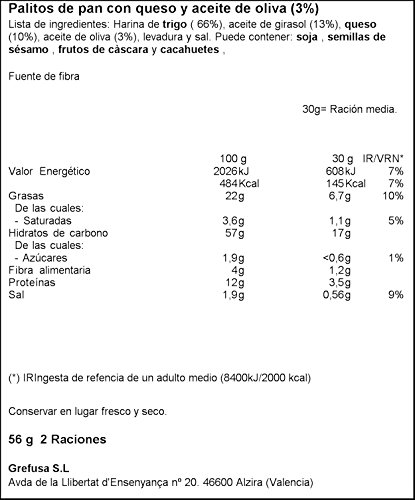 Palitos de pan con queso y aceite de oliva (3%)

Lista de ingredientes: Harina de trigo ( 66%), aceite de girasol (13%), queso (10%), aceite de oliva (3%), levadura y sal. Puede contener: soja , semillas de sésamo , frutos de càscara y cacahuetes ,

Fuente de fibra

30g= Ración media.

| | 100 g | 30 g | IR/VRN* |
|---|---|---|---|
| Valor Energético | 2026kJ | 608kJ | 7% |
| | 484Kcal | 145Kcal | 7% |
| Grasas | 22g | 6,7g | 10% |
| De las cuales: | | | |
| - Saturadas | 3,6g | 1,1g | 5% |
| Hidratos de carbono | 57g | 17g | |
| De las cuales: | | | |
| - Azúcares | 1,9g | <0,6g | 1% |
| Fibra alimentaria | 4g | 1,2g | |
| Proteínas | 12g | 3,5g | |
| Sal | 1,9g | 0,56g | 9% |

(*) IRIngesta de refencia de un adulto medio (8400kJ/2000 kcal)

Conservar en lugar fresco y seco.

56 g 2 Raciones

Grefusa S.L
Avda de la Llibertat d'Ensenyança nº 20. 46600 Alzira (Valencia)